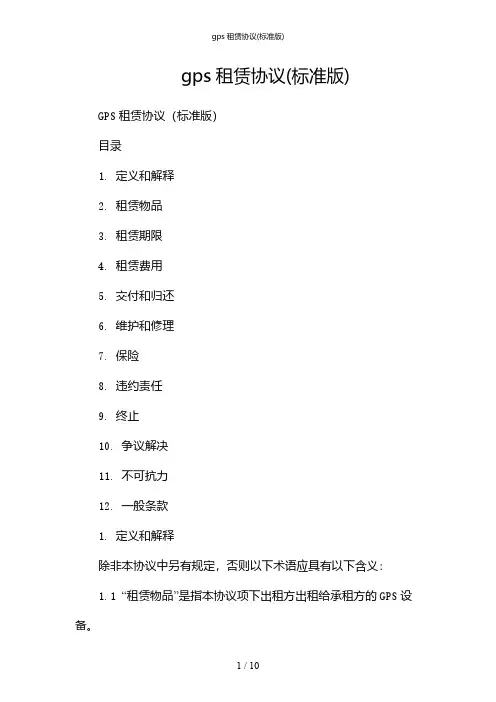 gps 租赁协议(标准版)

gps 租赁协议(标准版)

GPS 租赁协议（标准版）

目录

1. 定义和解释

2. 租赁物品

3. 租赁期限

4. 租赁费用

5. 交付和归还

6. 维护和修理

7. 保险

8. 违约责任

9. 终止

10. 争议解决

11. 不可抗力

12. 一般条款

1. 定义和解释

除非本协议中另有规定，否则以下术语应具有以下含义：

1.1 “租赁物品”是指本协议项下出租方出租给承租方的 GPS 设备。

1 / 10